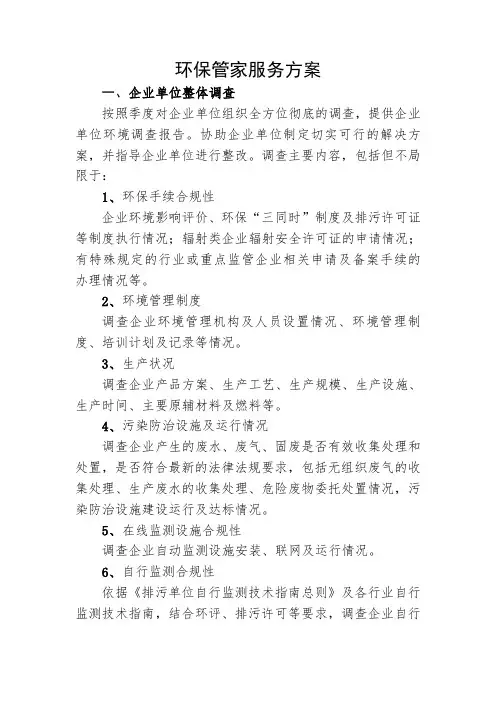 环保管家服务方案

一、企业单位整体调查

按照季度对企业单位组织全方位彻底的调查，提供企业单位环境调查报告。协助企业单位制定切实可行的解决方案，并指导企业单位进行整改。调查主要内容，包括但不局限于：

1、环保手续合规性

企业环境影响评价、环保“三同时”制度及排污许可证等制度执行情况；辐射类企业辐射安全许可证的申请情况；有特殊规定的行业或重点监管企业相关申请及备案手续的办理情况等。

2、环境管理制度

调查企业环境管理机构及人员设置情况、环境管理制度、培训计划及记录等情况。

3、生产状况

调查企业产品方案、生产工艺、生产规模、生产设施、生产时间、主要原辅材料及燃料等。

4、污染防治设施及运行情况

调查企业产生的废水、废气、固废是否有效收集处理和处置，是否符合最新的法律法规要求，包括无组织废气的收集处理、生产废水的收集处理、危险废物委托处置情况，污染防治设施建设运行及达标情况。

5、在线监测设施合规性

调查企业自动监测设施安装、联网及运行情况。

6、自行监测合规性

依据《排污单位自行监测技术指南总则》及各行业自行监测技术指南，结合环评、排污许可等要求，调查企业自行